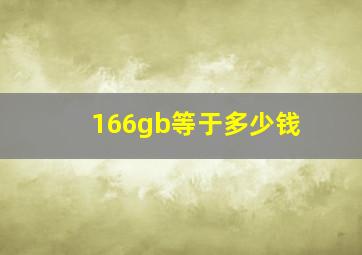 166gb等于多少钱